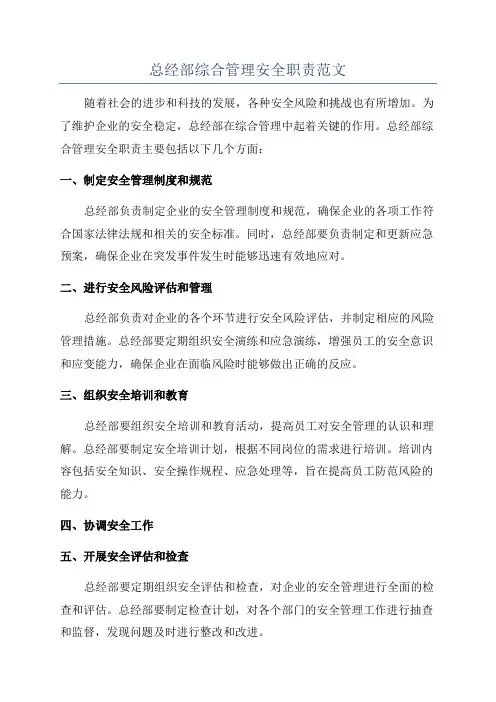 总经部综合管理安全职责范文

随着社会的进步和科技的发展，各种安全风险和挑战也有所增加。为了维护企业的安全稳定，总经部在综合管理中起着关键的作用。总经部综合管理安全职责主要包括以下几个方面：

一、制定安全管理制度和规范

总经部负责制定企业的安全管理制度和规范，确保企业的各项工作符合国家法律法规和相关的安全标准。同时，总经部要负责制定和更新应急预案，确保企业在突发事件发生时能够迅速有效地应对。

二、进行安全风险评估和管理

总经部负责对企业的各个环节进行安全风险评估，并制定相应的风险管理措施。总经部要定期组织安全演练和应急演练，增强员工的安全意识和应变能力，确保企业在面临风险时能够做出正确的反应。

三、组织安全培训和教育

总经部要组织安全培训和教育活动，提高员工对安全管理的认识和理解。总经部要制定安全培训计划，根据不同岗位的需求进行培训。培训内容包括安全知识、安全操作规程、应急处理等，旨在提高员工防范风险的能力。

四、协调安全工作

五、开展安全评估和检查

总经部要定期组织安全评估和检查，对企业的安全管理进行全面的检查和评估。总经部要制定检查计划，对各个部门的安全管理工作进行抽查和监督，发现问题及时进行整改和改进。